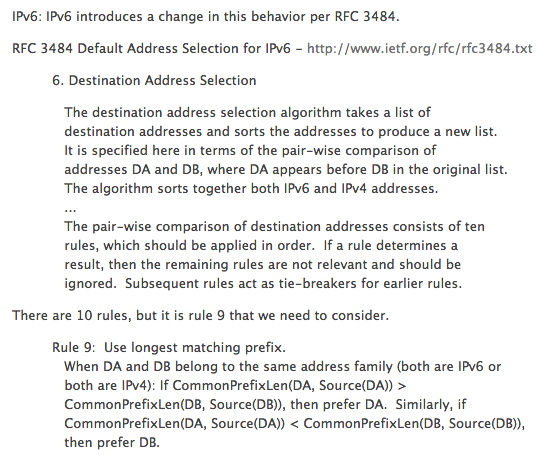 IPv6: IPv6 introduces a change in this behavior per RFC 3484.

RFC 3484 Default Address Selection for IPv6 – http://www.ietf.org/rfc/rfc3484.txt

6. Destination Address Selection

The destination address selection algorithm takes a list of destination addresses and sorts the addresses to produce a new list. It is specified here in terms of the pair-wise comparison of addresses DA and DB, where DA appears before DB in the original list. The algorithm sorts together both IPv6 and IPv4 addresses.
...
The pair-wise comparison of destination addresses consists of ten rules, which should be applied in order. If a rule determines a result, then the remaining rules are not relevant and should be ignored. Subsequent rules act as tie-breakers for earlier rules.

There are 10 rules, but it is rule 9 that we need to consider.

Rule 9: Use longest matching prefix.
When DA and DB belong to the same address family (both are IPv6 or both are IPv4): If CommonPrefixLen(DA, Source(DA)) > CommonPrefixLen(DB, Source(DB)), then prefer DA. Similarly, if CommonPrefixLen(DA, Source(DA)) < CommonPrefixLen(DB, Source(DB)), then prefer DB.